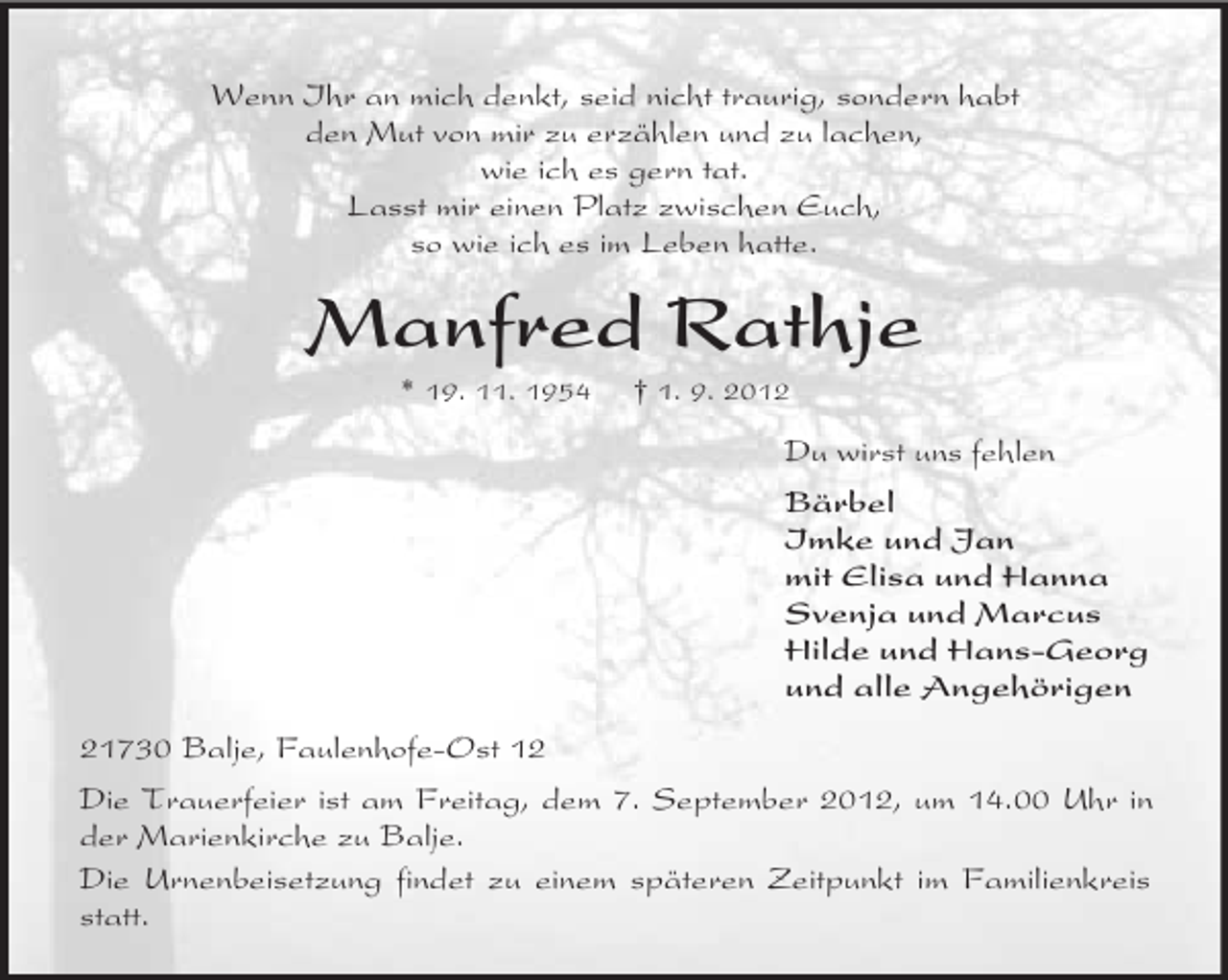 Wenn Ihr an mich denkt, seid nicht traurig, sondern habt den Mut von mir zu erzählen und zu lachen, wie ich es gern tat.
Lasst mir einen Platz zwischen Euch, so wie ich es im Leben hatte.

Manfred Rathje

* 19. 11. 1954 † 1. 9. 2012

Du wirst uns fehlen

Bärbel
Imke und Jan
mit Elisa und Hanna
Svenja und Marcus
Hilde und Hans-Georg
und alle Angehörigen

21730 Balje, Faulenhofe-Ost 12

Die Trauerfeier ist am Freitag, dem 7. September 2012, um 14.00 Uhr in der Marienkirche zu Balje.

Die Urnenbeisetzung findet zu einem späteren Zeitpunkt im Familienkreis statt.